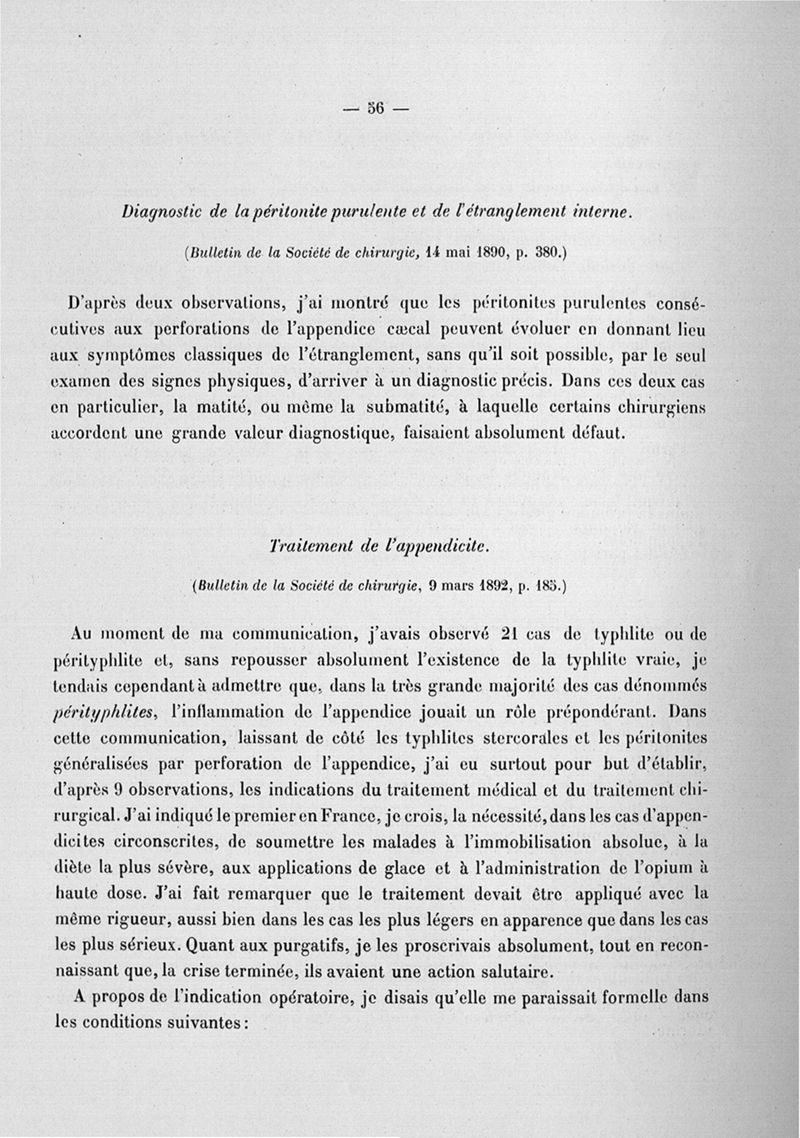 — 56 —

Diagnostic de la péritonite purulente et de l'étranglement interne.

(Bulletin de la Société de chirurgie, 14 mai 1890, p. 380.)

D'après deux observations, j'ai montré que les péritonites purulentes consécutives aux perforations de l'appendice cæcal peuvent évoluer en donnant lieu aux symptômes classiques de l'étranglement, sans qu'il soit possible, par le seul examen des signes physiques, d'arriver à un diagnostic précis. Dans ces deux cas en particulier, la matité, ou même la submatité, à laquelle certains chirurgiens accordent une grande valeur diagnostique, faisaient absolument défaut.

Traitement de l'appendicite.

(Bulletin de la Société de chirurgie, 9 mars 1892, p. 185.)

Au moment de ma communication, j'avais observé 21 cas de typhlite ou de pérityphlite et, sans repousser absolument l'existence de la typhlite vraie, je tendais cependant à admettre que, dans la très grande majorité des cas dénommés pérityphlites, l'inflammation de l'appendice jouait un rôle prépondérant. Dans cette communication, laissant de côté les typhlites stercorales et les péritonites généralisées par perforation de l'appendice, j'ai eu surtout pour but d'établir, d'après 9 observations, les indications du traitement médical et du traitement chirurgical. J'ai indiqué le premier en France, je crois, la nécessité, dans les cas d'appendicites circonscrites, de soumettre les malades à l'immobilisation absolue, à la diète la plus sévère, aux applications de glace et à l'administration de l'opium à haute dose. J'ai fait remarquer que le traitement devait être appliqué avec la même rigueur, aussi bien dans les cas les plus légers en apparence que dans les cas les plus sérieux. Quant aux purgatifs, je les proscrivais absolument, tout en reconnaissant que, la crise terminée, ils avaient une action salutaire.

A propos de l'indication opératoire, je disais qu'elle me paraissait formelle dans les conditions suivantes :